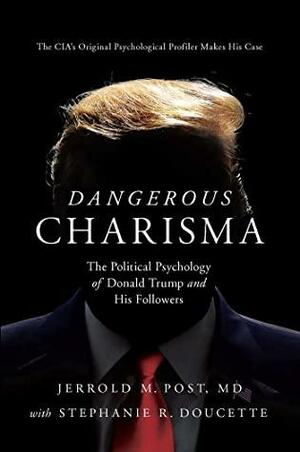 The CIA's Original Psychological Profiler Makes His Case

DANGEROUS
CHARISMA

The Political Psychology of Donald Trump and His Followers

JERROLD M. POST, MD
with STEPHANIE R. DOUCETTE